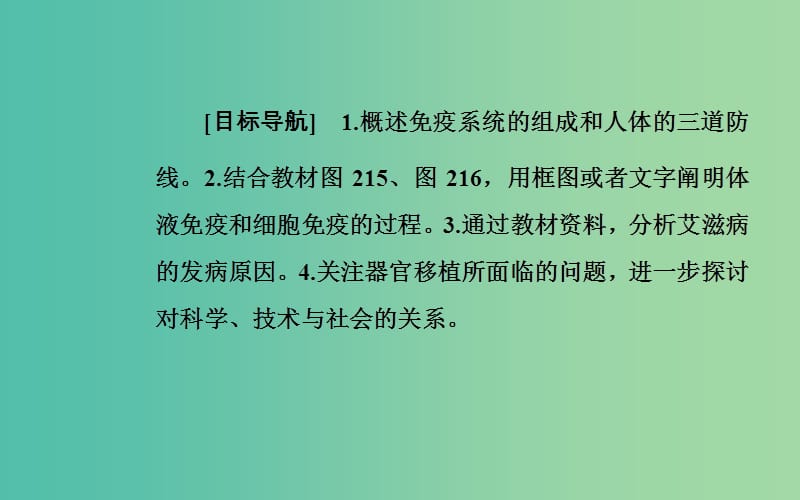 [目标导航]　1.概述免疫系统的组成和人体的三道防线。2.结合教材图 215、图 216，用框图或者文字阐明体液免疫和细胞免疫的过程。3.通过教材资料，分析艾滋病的发病原因。4.关注器官移植所面临的问题，进一步探讨对科学、技术与社会的关系。